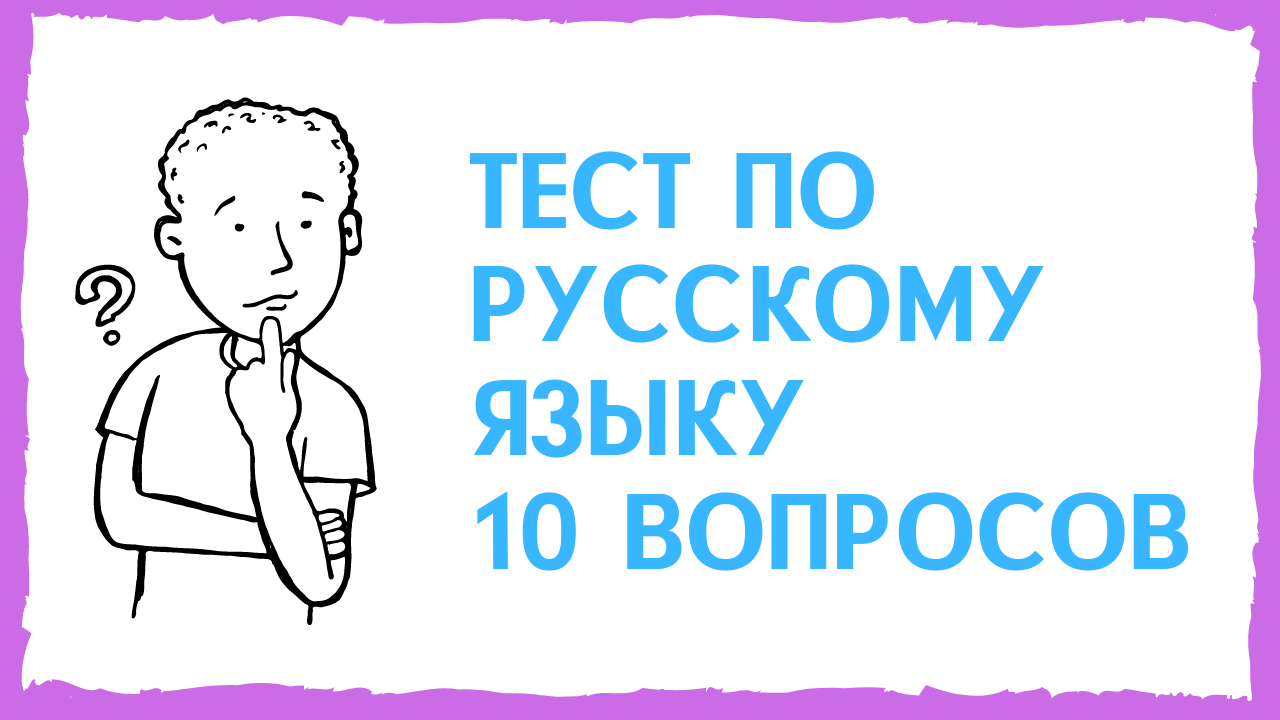 ?

ТЕСТ ПО РУССКОМУ ЯЗЫКУ 10 ВОПРОСОВ